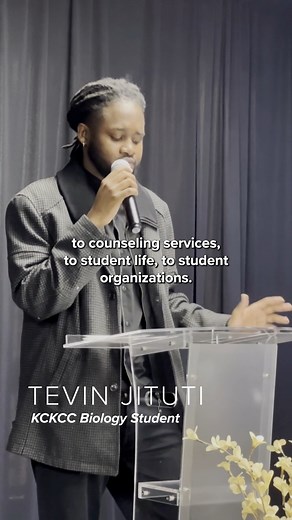 to counseling services, to student life, to student organizations.

TEVIN JITUTI
KCKCC Biology Student